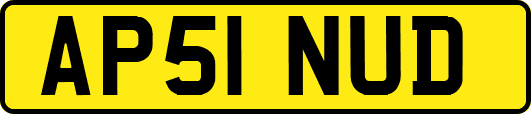 AP51 NUD